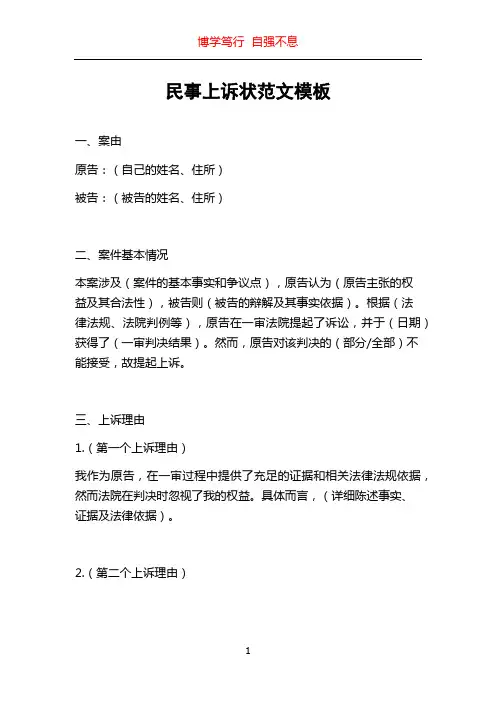 博学笃行 自强不息

民事上诉状范文模板

一、案由

原告：（自己的姓名、住所）

被告：（被告的姓名、住所）

二、案件基本情况

本案涉及（案件的基本事实和争议点），原告认为（原告主张的权益及其合法性），被告则（被告的辩解及其事实依据）。根据（法律法规、法院判例等），原告在一审法院提起了诉讼，并于（日期）获得了（一审判决结果）。然而，原告对该判决的（部分/全部）不能接受，故提起上诉。

三、上诉理由

1.（第一个上诉理由）

我作为原告，在一审过程中提供了充足的证据和相关法律法规依据，然而法院在判决时忽视了我的权益。具体而言，（详细陈述事实、证据及法律依据）。

2.（第二个上诉理由）

1